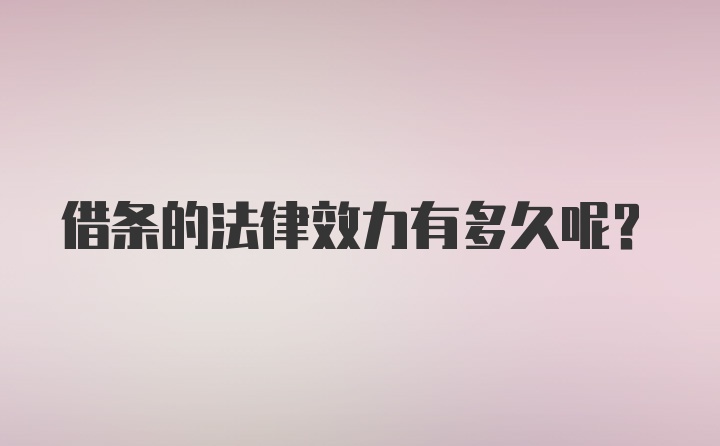 借条的法律效力有多久呢?